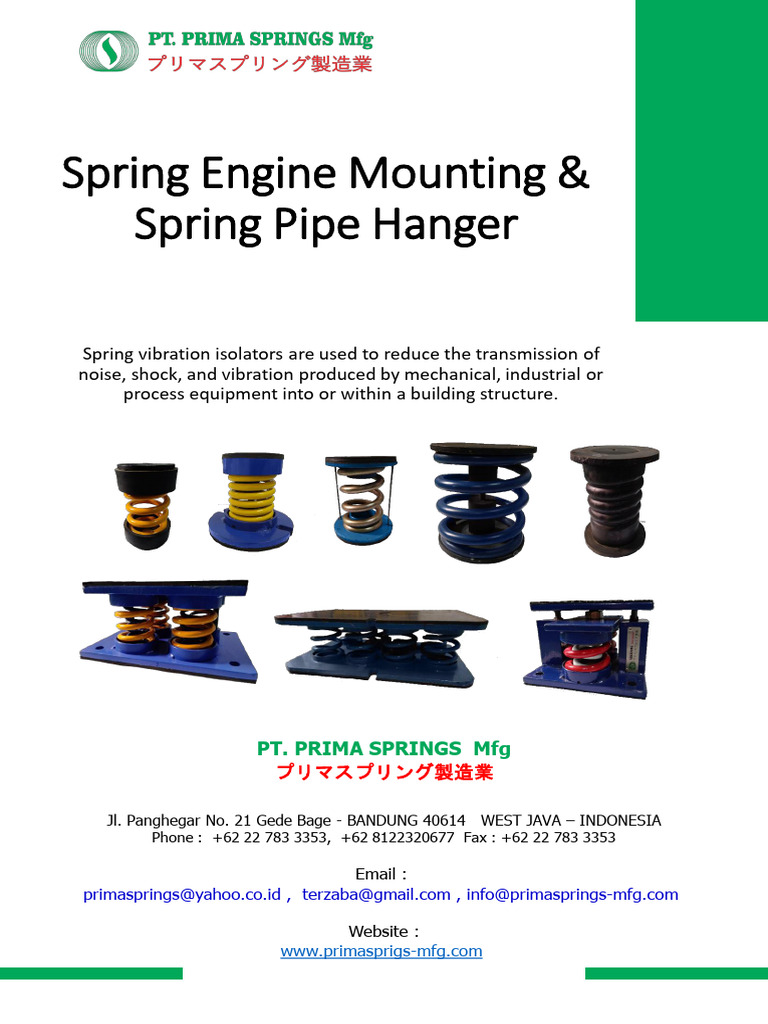 PT. PRIMA SPRINGS Mfg
プリマスプリング製造業

Spring Engine Mounting & Spring Pipe Hanger

Spring vibration isolators are used to reduce the transmission of noise, shock, and vibration produced by mechanical, industrial or process equipment into or within a building structure.

PT. PRIMA SPRINGS Mfg
プリマスプリング製造業

Jl. Panghegar No. 21 Gede Bage - BANDUNG 40614 WEST JAVA – INDONESIA
Phone : +62 22 783 3353, +62 8122320677 Fax : +62 22 783 3353

Email :
primasprings@yahoo.co.id , terzaba@gmail.com , info@primasprings-mfg.com

Website :
www.primasprigs-mfg.com